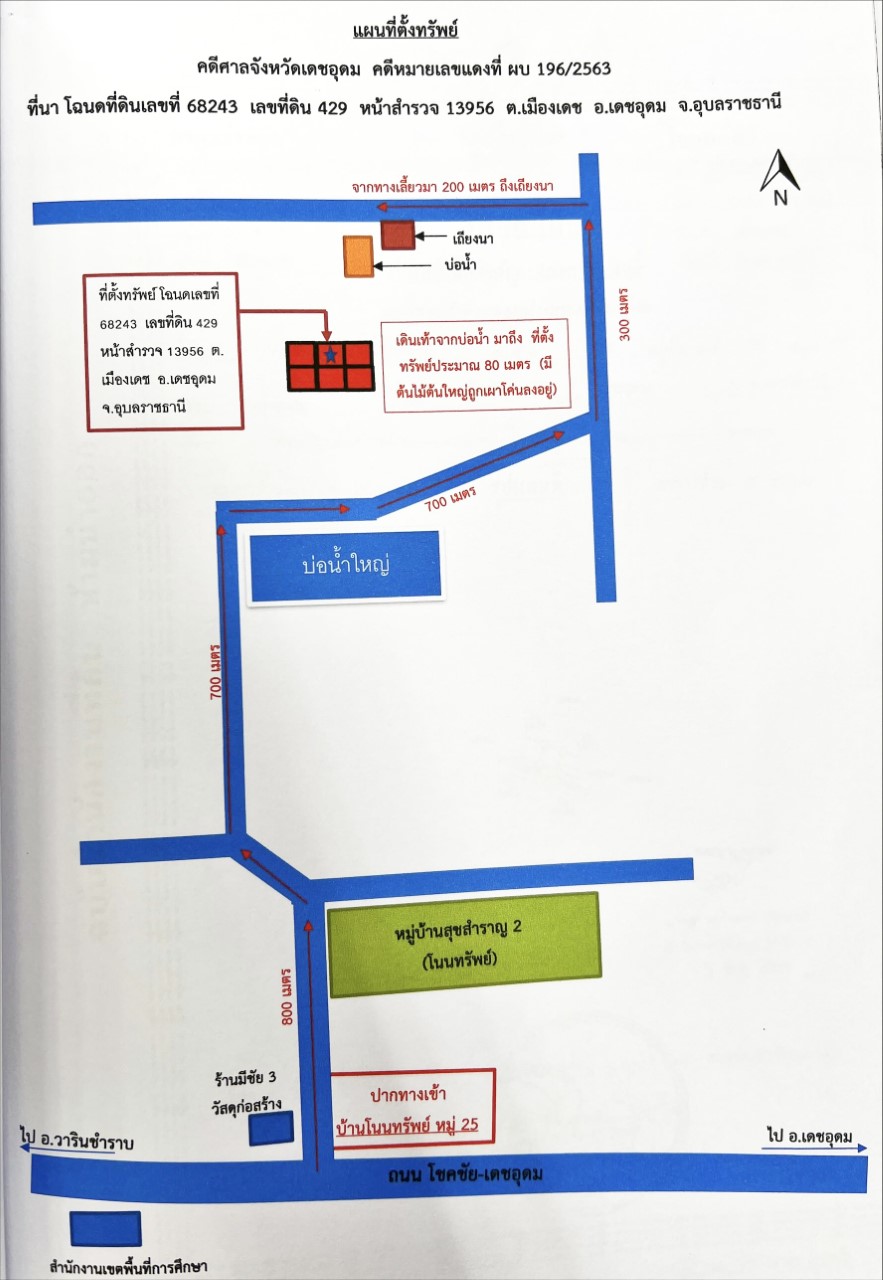 แผนที่ตั้งทรัพย์

คดีศาลจังหวัดเดชอุดม คดีหมายเลขแดงที่ ผบ 196/2563

ที่นา โฉนดที่ดินเลขที่ 68243 เลขที่ดิน 429 หน้าสำรวจ 13956 ต.เมืองเดช อ.เดชอุดม จ.อุบลราชธานี

N

จากทางเลี้ยวมา 200 เมตร ถึงเถียงนา

เถียงนา

บ่อน้ำ

ที่ตั้งทรัพย์ โฉนดเลขที่ 68243 เลขที่ดิน 429 หน้าสำรวจ 13956 ต. เมืองเดช อ.เดชอุดม จ.อุบลราชธานี

เดินเท้าจากบ่อน้ำ มาถึง ที่ตั้งทรัพย์ประมาณ 80 เมตร (มีต้นไม้ต้นใหญ่ถูกเผาโค่นลงอยู่)

300 เมตร

700 เมตร

บ่อน้ำใหญ่

700 เมตร

หมู่บ้านสุขสำราญ 2 (โนนทรัพย์)

800 เมตร

ร้านมีชัย 3 วัสดุก่อสร้าง

ปากทางเข้า บ้านโนนทรัพย์ หมู่ 25

ไป อ.วารินชำราบ

ไป อ.เดชอุดม

ถนน โชคชัย-เดชอุดม

สำนักงานเขตพื้นที่การศึกษา